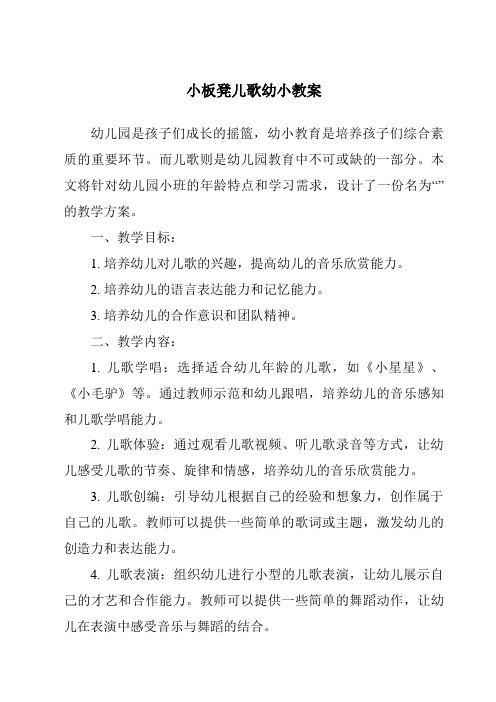 小板凳儿歌幼小教案

幼儿园是孩子们成长的摇篮，幼小教育是培养孩子们综合素质的重要环节。而儿歌则是幼儿园教育中不可或缺的一部分。本文将针对幼儿园小班的年龄特点和学习需求，设计了一份名为“”的教学方案。

一、教学目标：

1. 培养幼儿对儿歌的兴趣，提高幼儿的音乐欣赏能力。

2. 培养幼儿的语言表达能力和记忆能力。

3. 培养幼儿的合作意识和团队精神。

二、教学内容：

1. 儿歌学唱：选择适合幼儿年龄的儿歌，如《小星星》、《小毛驴》等。通过教师示范和幼儿跟唱，培养幼儿的音乐感知和儿歌学唱能力。

2. 儿歌体验：通过观看儿歌视频、听儿歌录音等方式，让幼儿感受儿歌的节奏、旋律和情感，培养幼儿的音乐欣赏能力。

3. 儿歌创编：引导幼儿根据自己的经验和想象力，创作属于自己的儿歌。教师可以提供一些简单的歌词或主题，激发幼儿的创造力和表达能力。

4. 儿歌表演：组织幼儿进行小型的儿歌表演，让幼儿展示自己的才艺和合作能力。教师可以提供一些简单的舞蹈动作，让幼儿在表演中感受音乐与舞蹈的结合。